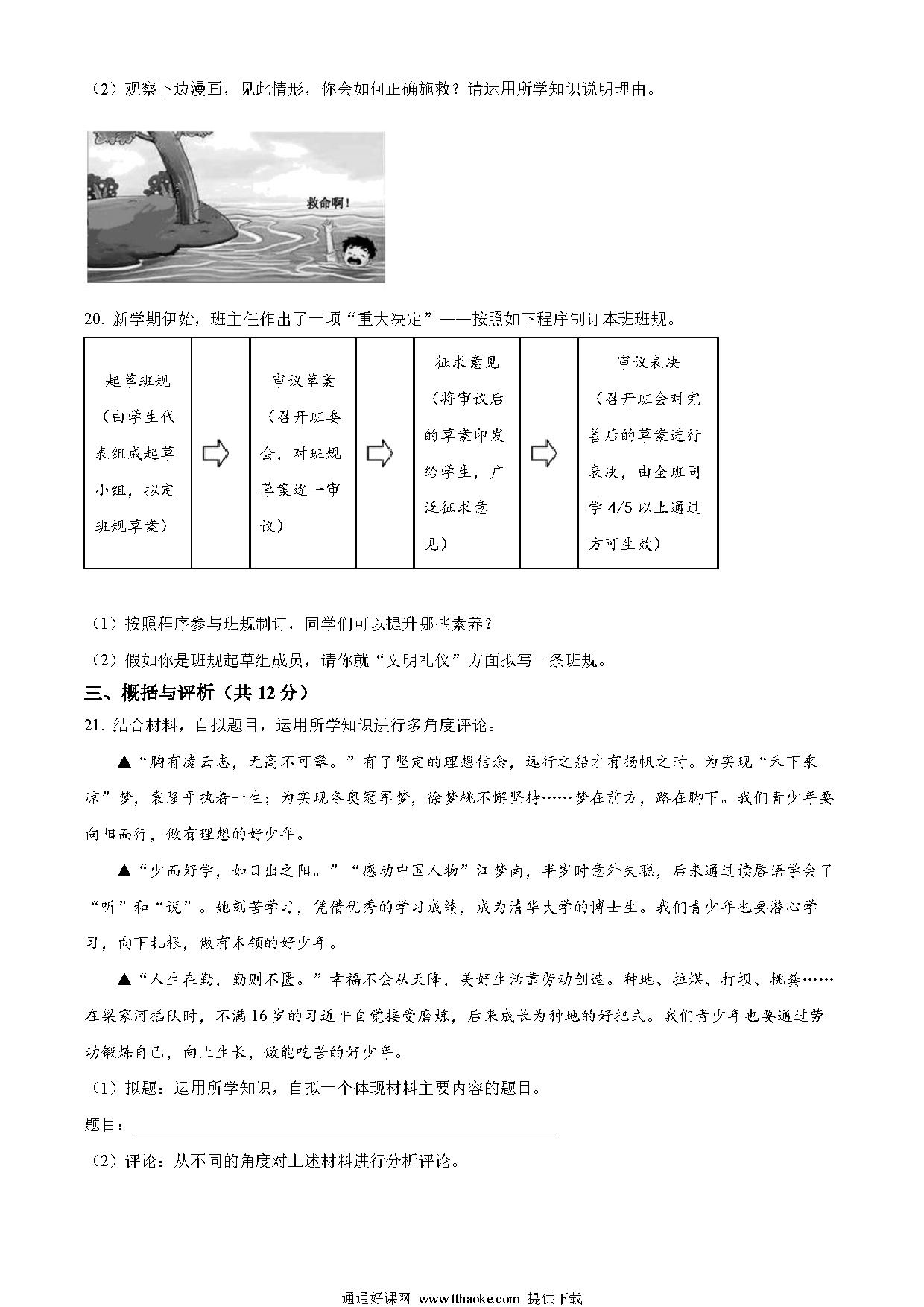 （2）观察下边漫画，见此情形，你会如何正确施救？请运用所学知识说明理由。

救命啊！

20. 新学期伊始，班主任作出了一项“重大决定”——按照如下程序制订本班班规。

| 起草班规（由学生代表组成起草小组，拟定班规草案） | ⇨ | 审议草案（召开班委会，对班规草案逐一审议） | ⇨ | 征求意见（将审议后的草案印发给学生，广泛征求意见） | ⇨ | 审议表决（召开班会对完善后的草案进行表决，由全班同学 4/5 以上通过方可生效） |
|---|---|---|---|---|---|---|

（1）按照程序参与班规制订，同学们可以提升哪些素养？

（2）假如你是班规起草组成员，请你就“文明礼仪”方面拟写一条班规。

三、概括与评析（共 12 分）

21. 结合材料，自拟题目，运用所学知识进行多角度评论。

▲“胸有凌云志，无高不可攀。”有了坚定的理想信念，远行之船才有扬帆之时。为实现“禾下乘凉”梦，袁隆平执着一生；为实现冬奥冠军梦，徐梦桃不懈坚持……梦在前方，路在脚下。我们青少年要向阳而行，做有理想的好少年。

▲“少而好学，如日出之阳。”“感动中国人物”江梦南，半岁时意外失聪，后来通过读唇语学会了“听”和“说”。她刻苦学习，凭借优秀的学习成绩，成为清华大学的博士生。我们青少年也要潜心学习，向下扎根，做有本领的好少年。

▲“人生在勤，勤则不匮。”幸福不会从天降，美好生活靠劳动创造。种地、拉煤、打坝、挑粪……在梁家河插队时，不满 16 岁的习近平自觉接受磨炼，后来成长为种地的好把式。我们青少年也要通过劳动锻炼自己，向上生长，做能吃苦的好少年。

（1）拟题：运用所学知识，自拟一个体现材料主要内容的题目。

题目：

（2）评论：从不同的角度对上述材料进行分析评论。

通通好课网 www.tthaoke.com 提供下载